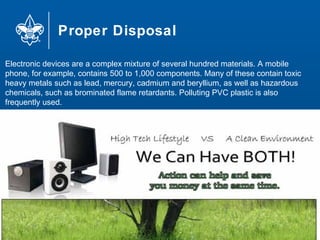 Proper Disposal

Electronic devices are a complex mixture of several hundred materials. A mobile phone, for example, contains 500 to 1,000 components. Many of these contain toxic heavy metals such as lead, mercury, cadmium and beryllium, as well as hazardous chemicals, such as brominated flame retardants. Polluting PVC plastic is also frequently used.

High Tech Lifestyle VS A Clean Environment

We Can Have BOTH!

Action can help and save you money at the same time.